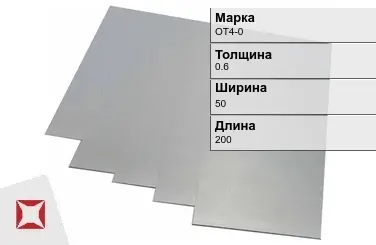 Марка
ОТ4-0

Толщина
0.6

Ширина
50

Длина
200